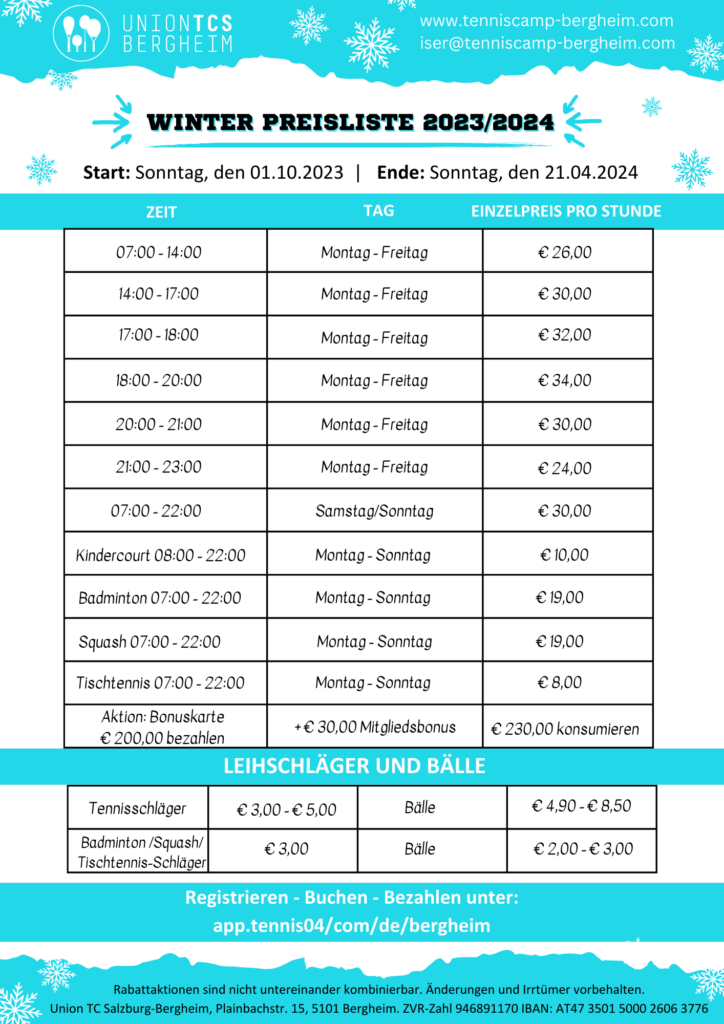 UNIONTCS BERGHEIM

www.tenniscamp-bergheim.com
iser@tenniscamp-bergheim.com

WINTER PREISLISTE 2023/2024

Start: Sonntag, den 01.10.2023 | Ende: Sonntag, den 21.04.2024

| ZEIT | TAG | EINZELPREIS PRO STUNDE |
|---|---|---|
| 07:00 - 14:00 | Montag - Freitag | € 26,00 |
| 14:00 - 17:00 | Montag - Freitag | € 30,00 |
| 17:00 - 18:00 | Montag - Freitag | € 32,00 |
| 18:00 - 20:00 | Montag - Freitag | € 34,00 |
| 20:00 - 21:00 | Montag - Freitag | € 30,00 |
| 21:00 - 23:00 | Montag - Freitag | € 24,00 |
| 07:00 - 22:00 | Samstag/Sonntag | € 30,00 |
| Kindercourt 08:00 - 22:00 | Montag - Sonntag | € 10,00 |
| Badminton 07:00 - 22:00 | Montag - Sonntag | € 19,00 |
| Squash 07:00 - 22:00 | Montag - Sonntag | € 19,00 |
| Tischtennis 07:00 - 22:00 | Montag - Sonntag | € 8,00 |
| Aktion: Bonuskarte € 200,00 bezahlen | + € 30,00 Mitgliedsbonus | € 230,00 konsumieren |

LEIHSCHLÄGER UND BÄLLE

| Tennisschläger | € 3,00 - € 5,00 | Bälle | € 4,90 - € 8,50 |
|---|---|---|---|
| Badminton /Squash/ Tischtennis-Schläger | € 3,00 | Bälle | € 2,00 - € 3,00 |

Registrieren - Buchen - Bezahlen unter:
app.tennis04/com/de/bergheim

Rabattaktionen sind nicht untereinander kombinierbar. Änderungen und Irrtümer vorbehalten.
Union TC Salzburg-Bergheim, Plainbachstr. 15, 5101 Bergheim. ZVR-Zahl 946891170 IBAN: AT47 3501 5000 2606 3776